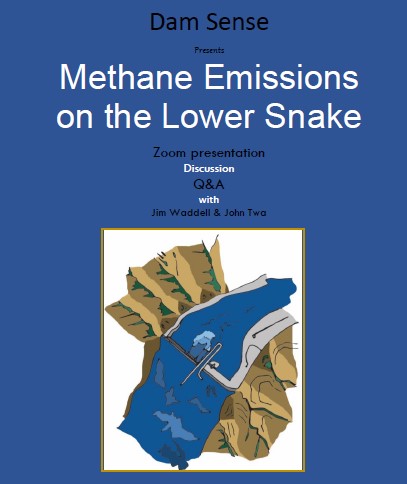 Dam Sense

Presents

Methane Emissions on the Lower Snake

Zoom presentation
Discussion
Q&A
with
Jim Waddell & John Twa